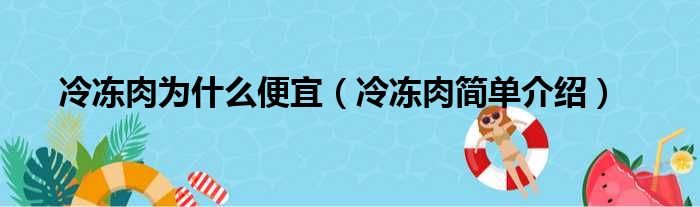 冷冻肉为什么便宜（冷冻肉简单介绍）